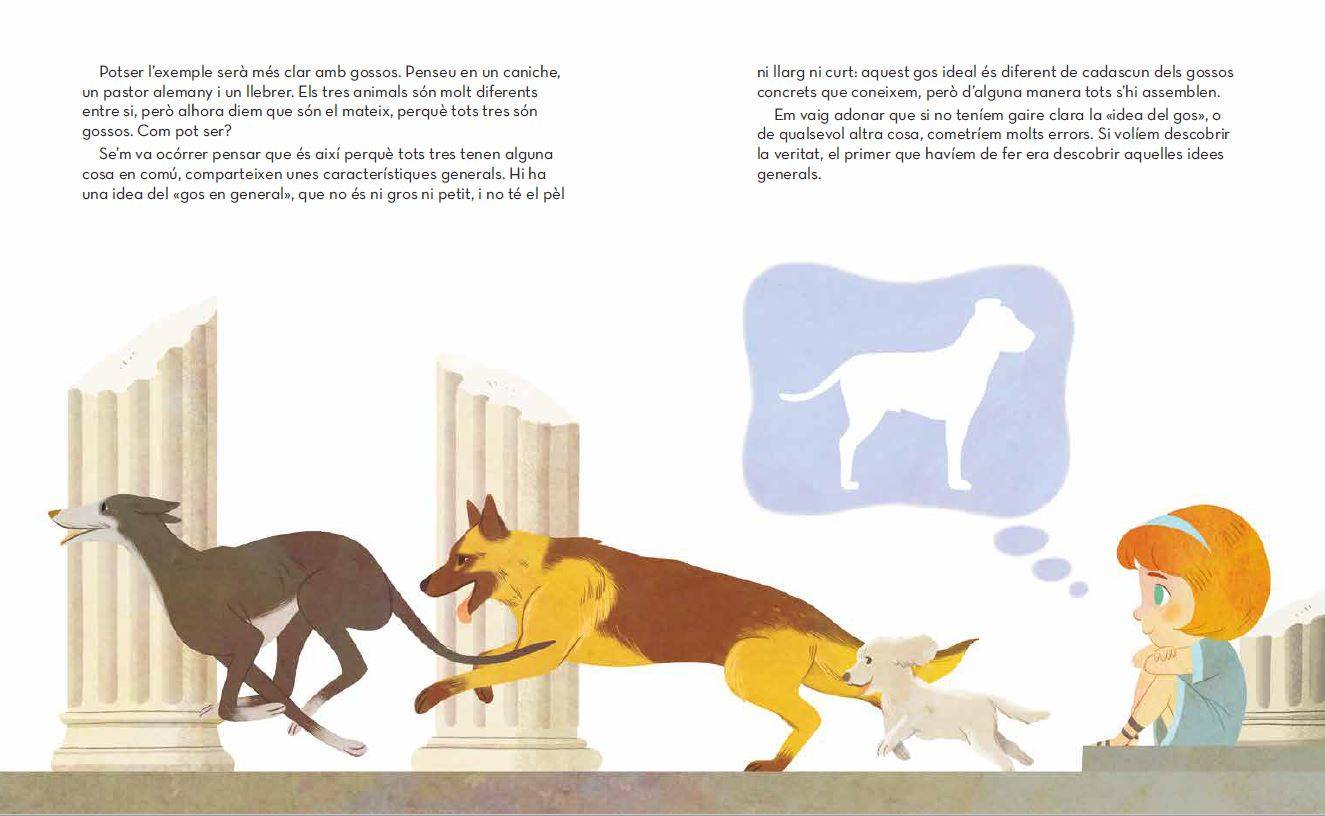 Potser l'exemple serà més clar amb gossos. Penseu en un caniche, un pastor alemany i un llebrer. Els tres animals són molt diferents entre si, però alhora diem que són el mateix, perquè tots tres són gossos. Com pot ser?

Se'm va ocórrer pensar que és així perquè tots tres tenen alguna cosa en comú, comparteixen unes característiques generals. Hi ha una idea del «gos en general», que no és ni gros ni petit, i no té el pèl ni llarg ni curt: aquest gos ideal és diferent de cadascun dels gossos concrets que coneixem, però d'alguna manera tots s'hi assemblen.

Em vaig adonar que si no teníem gaire clara la «idea del gos», o de qualsevol altra cosa, cometríem molts errors. Si volíem descobrir la veritat, el primer que havíem de fer era descobrir aquelles idees generals.